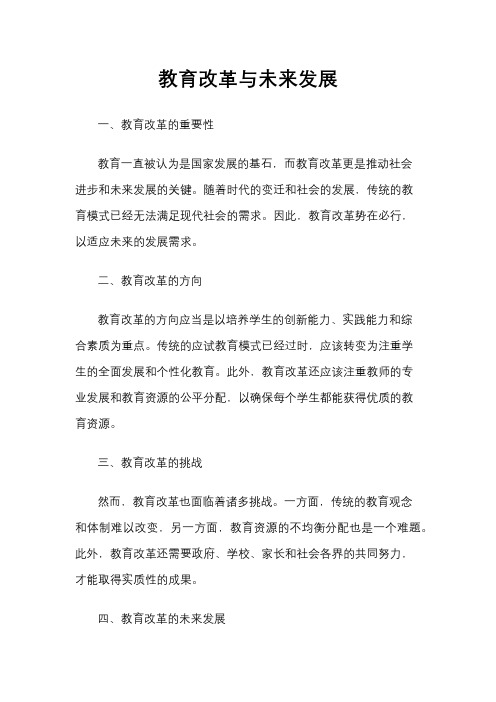 教育改革与未来发展

一、教育改革的重要性

教育一直被认为是国家发展的基石，而教育改革更是推动社会进步和未来发展的关键。随着时代的变迁和社会的发展，传统的教育模式已经无法满足现代社会的需求。因此，教育改革势在必行，以适应未来的发展需求。

二、教育改革的方向

教育改革的方向应当是以培养学生的创新能力、实践能力和综合素质为重点。传统的应试教育模式已经过时，应该转变为注重学生的全面发展和个性化教育。此外，教育改革还应该注重教师的专业发展和教育资源的公平分配，以确保每个学生都能获得优质的教育资源。

三、教育改革的挑战

然而，教育改革也面临着诸多挑战。一方面，传统的教育观念和体制难以改变，另一方面，教育资源的不均衡分配也是一个难题。此外，教育改革还需要政府、学校、家长和社会各界的共同努力，才能取得实质性的成果。

四、教育改革的未来发展